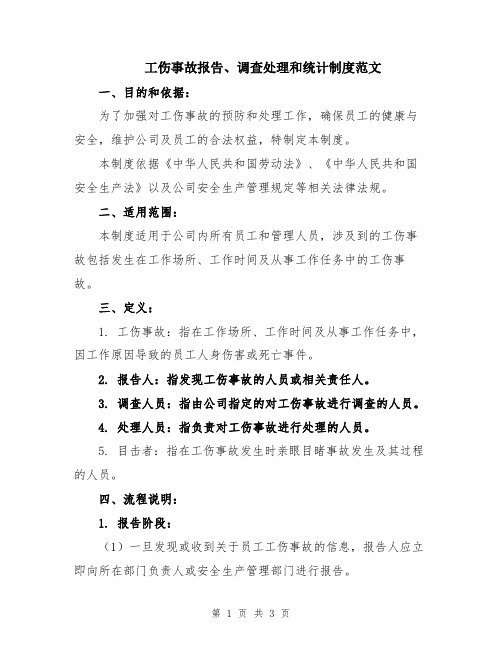 工伤事故报告、调查处理和统计制度范文

一、目的和依据：

为了加强对工伤事故的预防和处理工作，确保员工的健康与安全，维护公司及员工的合法权益，特制定本制度。

本制度依据《中华人民共和国劳动法》、《中华人民共和国安全生产法》以及公司安全生产管理规定等相关法律法规。

二、适用范围：

本制度适用于公司内所有员工和管理人员，涉及到的工伤事故包括发生在工作场所、工作时间及从事工作任务中的工伤事故。

三、定义：

1. 工伤事故：指在工作场所、工作时间及从事工作任务中，因工作原因导致的员工人身伤害或死亡事件。

2. 报告人：指发现工伤事故的人员或相关责任人。

3. 调查人员：指由公司指定的对工伤事故进行调查的人员。

4. 处理人员：指负责对工伤事故进行处理的人员。

5. 目击者：指在工伤事故发生时亲眼目睹事故发生及其过程的人员。

四、流程说明：

1. 报告阶段：

（1）一旦发现或收到关于员工工伤事故的信息，报告人应立即向所在部门负责人或安全生产管理部门进行报告。

第 1 页 共 3 页